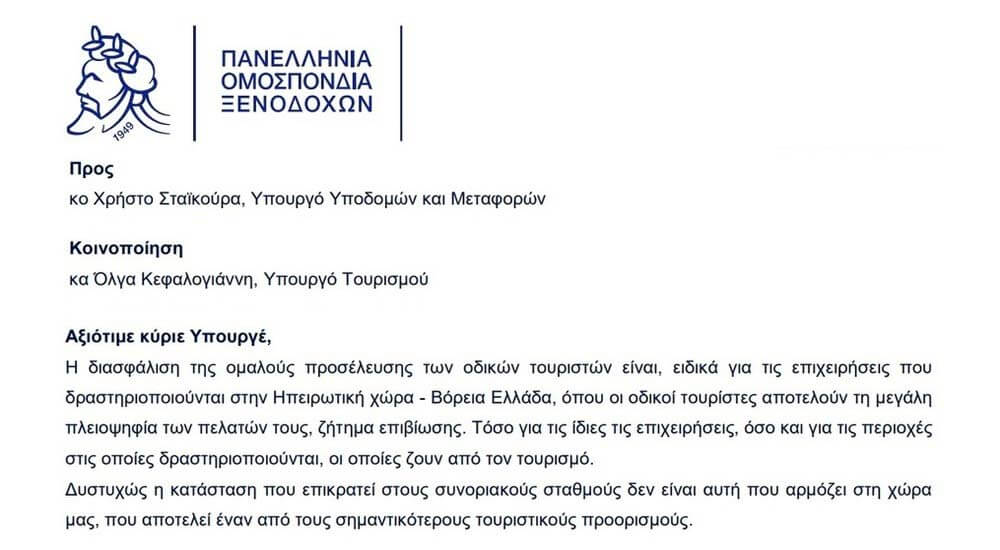 1949

ΠΑΝΕΛΛΗΝΙΑ
ΟΜΟΣΠΟΝΔΙΑ
ΞΕΝΟΔΟΧΩΝ

Προς
κο Χρήστο Σταϊκούρα, Υπουργό Υποδομών και Μεταφορών

Κοινοποίηση
κα Όλγα Κεφαλογιάννη, Υπουργό Τουρισμού

Αξιότιμε κύριε Υπουργέ,
Η διασφάλιση της ομαλούς προσέλευσης των οδικών τουριστών είναι, ειδικά για τις επιχειρήσεις που δραστηριοποιούνται στην Ηπειρωτική χώρα - Βόρεια Ελλάδα, όπου οι οδικοί τουρίστες αποτελούν τη μεγάλη πλειοψηφία των πελατών τους, ζήτημα επιβίωσης. Τόσο για τις ίδιες τις επιχειρήσεις, όσο και για τις περιοχές στις οποίες δραστηριοποιούνται, οι οποίες ζουν από τον τουρισμό.
Δυστυχώς η κατάσταση που επικρατεί στους συνοριακούς σταθμούς δεν είναι αυτή που αρμόζει στη χώρα μας, που αποτελεί έναν από τους σημαντικότερους τουριστικούς προορισμούς.